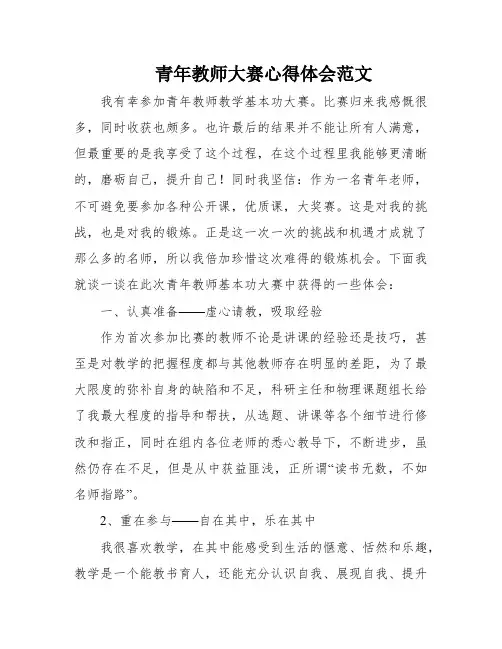 青年教师大赛心得体会范文

我有幸参加青年教师教学基本功大赛。比赛归来我感慨很多，同时收获也颇多。也许最后的结果并不能让所有人满意，但最重要的是我享受了这个过程，在这个过程里我能够更清晰的，磨砺自己，提升自己！同时我坚信：作为一名青年老师，不可避免要参加各种公开课，优质课，大奖赛。这是对我的挑战，也是对我的锻炼。正是这一次一次的挑战和机遇才成就了那么多的名师，所以我倍加珍惜这次难得的锻炼机会。下面我就谈一谈在此次青年教师基本功大赛中获得的一些体会：

一、认真准备——虚心请教，吸取经验

作为首次参加比赛的教师不论是讲课的经验还是技巧，甚至是对教学的把握程度都与其他教师存在明显的差距，为了最大限度的弥补自身的缺陷和不足，科研主任和物理课题组长给了我最大程度的指导和帮扶，从选题、讲课等各个细节进行修改和指正，同时在组内各位老师的悉心教导下，不断进步，虽然仍存在不足，但是从中获益匪浅，正所谓“读书无数，不如名师指路”。

2、重在参与——自在其中，乐在其中

我很喜欢教学，在其中能感受到生活的惬意、恬然和乐趣，教学是一个能教书育人，还能充分认识自我、展现自我、提升